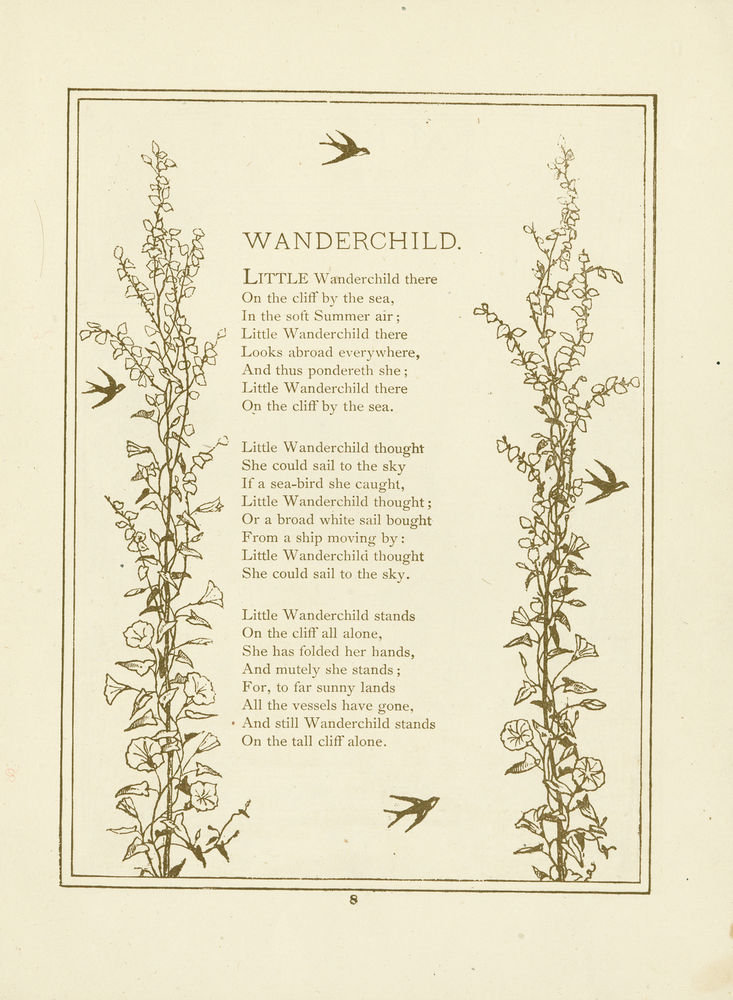 WANDERCHILD.

LITTLE Wanderchild there
On the cliff by the sea,
In the soft Summer air;
Little Wanderchild there
Looks abroad everywhere,
And thus pondereth she;
Little Wanderchild there
On the cliff by the sea.

Little Wanderchild thought
She could sail to the sky
If a sea-bird she caught,
Little Wanderchild thought;
Or a broad white sail bought
From a ship moving by:
Little Wanderchild thought
She could sail to the sky.

Little Wanderchild stands
On the cliff all alone,
She has folded her hands,
And mutely she stands;
For, to far sunny lands
All the vessels have gone,
And still Wanderchild stands
On the tall cliff alone.

8